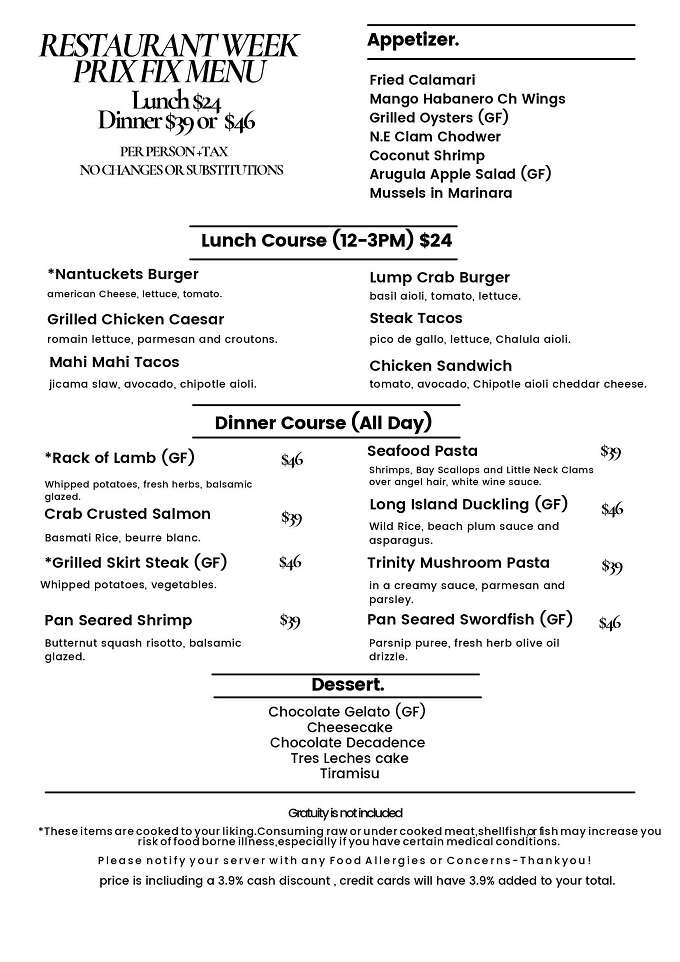 RESTAURANT WEEK
PRIX FIX MENU
Lunch $24
Dinner $39 or $46

PER PERSON +TAX
NO CHANGES OR SUBSTITUTIONS

Appetizer.

Fried Calamari
Mango Habanero Ch Wings
Grilled Oysters (GF)
N.E Clam Chodwer
Coconut Shrimp
Arugula Apple Salad (GF)
Mussels in Marinara

Lunch Course (12-3PM) $24

*Nantuckets Burger
american Cheese, lettuce, tomato.

Grilled Chicken Caesar
romain lettuce, parmesan and croutons.

Mahi Mahi Tacos
jicama slaw, avocado, chipotle aioli.

Lump Crab Burger
basil aioli, tomato, lettuce.

Steak Tacos
pico de gallo, lettuce, Chalula aioli.

Chicken Sandwich
tomato, avocado, Chipotle aioli cheddar cheese.

Dinner Course (All Day)

*Rack of Lamb (GF) $46
Whipped potatoes, fresh herbs, balsamic glazed.

Crab Crusted Salmon $39
Basmati Rice, beurre blanc.

*Grilled Skirt Steak (GF) $46
Whipped potatoes, vegetables.

Pan Seared Shrimp $39
Butternut squash risotto, balsamic glazed.

Seafood Pasta $39
Shrimps, Bay Scallops and Little Neck Clams over angel hair, white wine sauce.

Long Island Duckling (GF) $46
Wild Rice, beach plum sauce and asparagus.

Trinity Mushroom Pasta $39
in a creamy sauce, parmesan and parsley.

Pan Seared Swordfish (GF) $46
Parsnip puree, fresh herb olive oil drizzle.

Dessert.

Chocolate Gelato (GF)
Cheesecake
Chocolate Decadence
Tres Leches cake
Tiramisu

Gratuity is not included

*These items are cooked to your liking.Consuming raw or under cooked meat,shellfish,or fish may increase you risk of food borne illness,especially if you have certain medical conditions.

Please notify your server with any Food Allergies or Concerns-Thankyou!

price is incliuding a 3.9% cash discount , credit cards will have 3.9% added to your total.